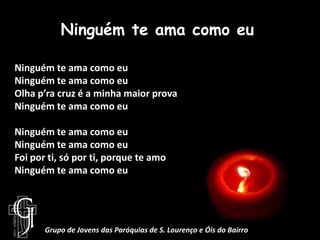 Ninguém te ama como eu

Ninguém te ama como eu
Ninguém te ama como eu
Olha p'ra cruz é a minha maior prova
Ninguém te ama como eu

Ninguém te ama como eu
Ninguém te ama como eu
Foi por ti, só por ti, porque te amo
Ninguém te ama como eu

GJ

Grupo de Jovens das Paróquias de S. Lourenço e Óis do Bairro